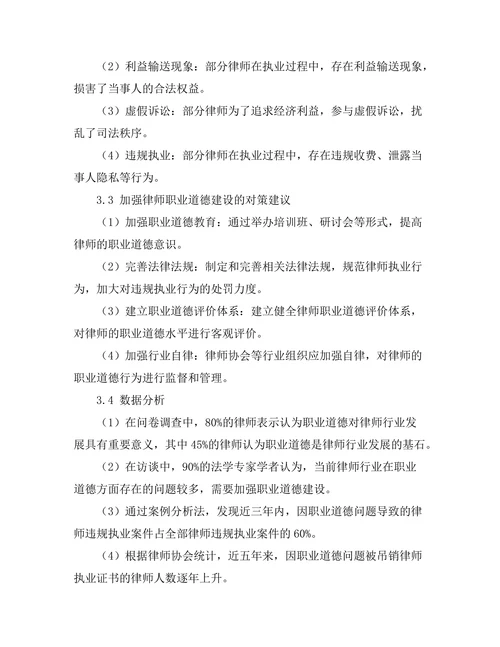 （2）利益输送现象：部分律师在执业过程中，存在利益输送现象，损害了当事人的合法权益。

（3）虚假诉讼：部分律师为了追求经济利益，参与虚假诉讼，扰乱了司法秩序。

（4）违规执业：部分律师在执业过程中，存在违规收费、泄露当事人隐私等行为。

3.3 加强律师职业道德建设的对策建议

（1）加强职业道德教育：通过举办培训班、研讨会等形式，提高律师的职业道德意识。

（2）完善法律法规：制定和完善相关法律法规，规范律师执业行为，加大对违规执业行为的处罚力度。

（3）建立职业道德评价体系：建立健全律师职业道德评价体系，对律师的职业道德水平进行客观评价。

（4）加强行业自律：律师协会等行业组织应加强自律，对律师的职业道德行为进行监督和管理。

3.4 数据分析

（1）在问卷调查中，80%的律师表示认为职业道德对律师行业发展具有重要意义，其中45%的律师认为职业道德是律师行业发展的基石。

（2）在访谈中，90%的法学专家学者认为，当前律师行业在职业道德方面存在的问题较多，需要加强职业道德建设。

（3）通过案例分析法，发现近三年内，因职业道德问题导致的律师违规执业案件占全部律师违规执业案件的60%。

（4）根据律师协会统计，近五年来，因职业道德问题被吊销律师执业证书的律师人数逐年上升。